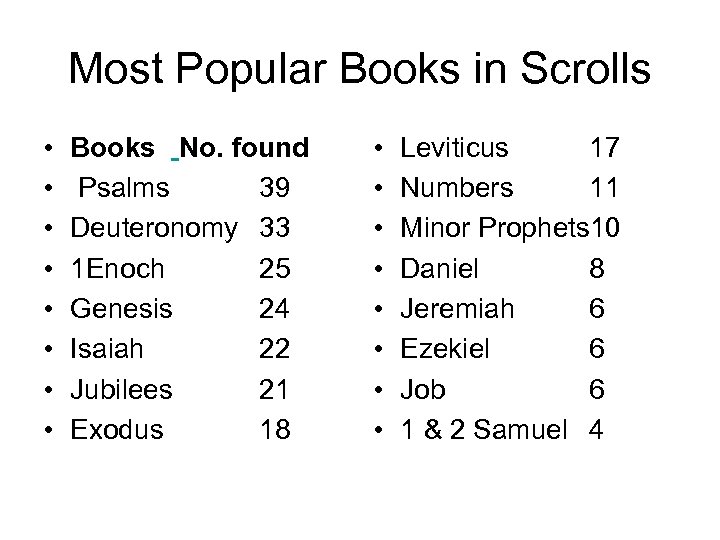 Most Popular Books in Scrolls

• Books No. found
• Psalms 39
• Deuteronomy 33
• 1Enoch 25
• Genesis 24
• Isaiah 22
• Jubilees 21
• Exodus 18

• Leviticus 17
• Numbers 11
• Minor Prophets10
• Daniel 8
• Jeremiah 6
• Ezekiel 6
• Job 6
• 1 & 2 Samuel 4